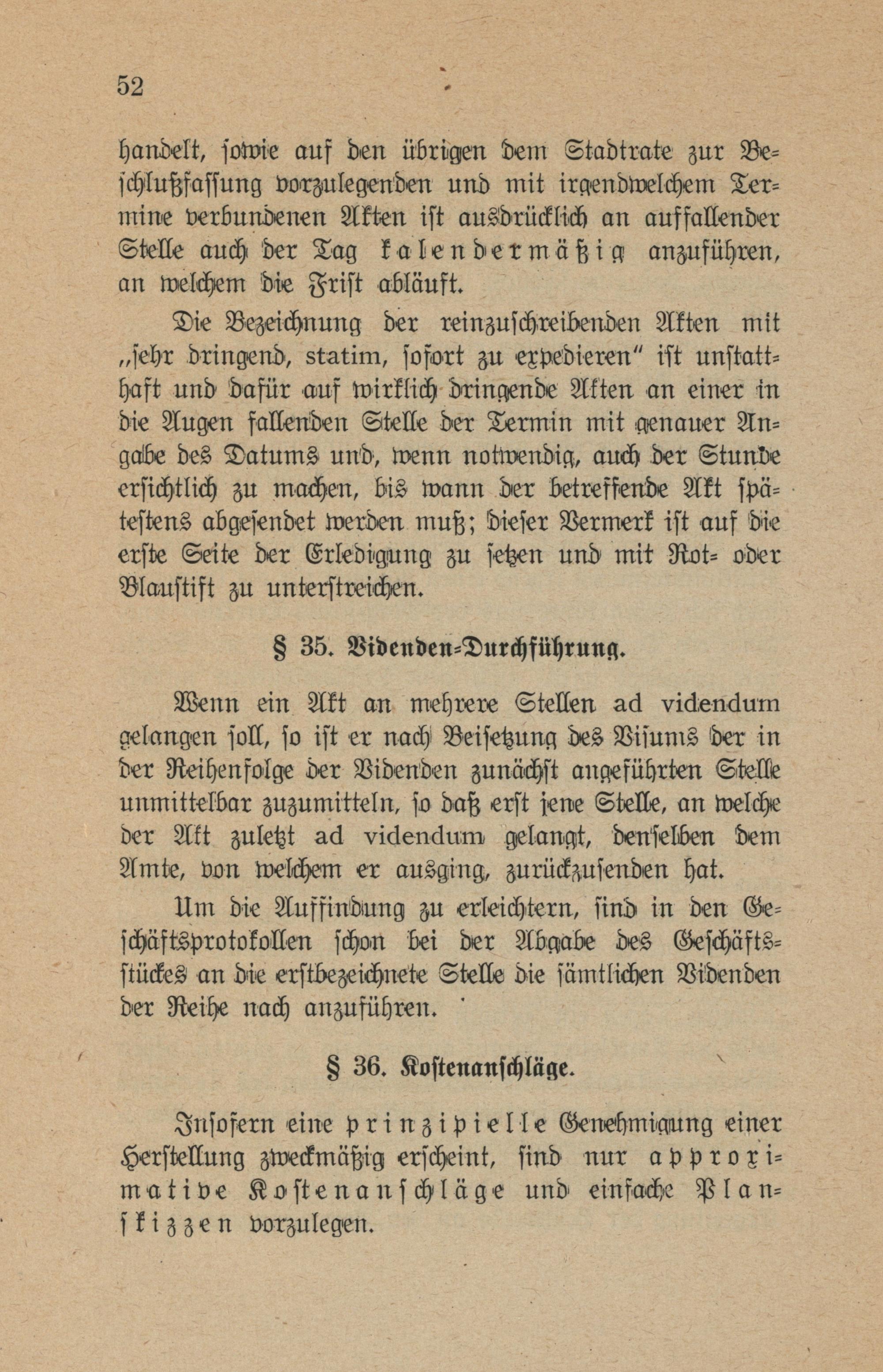 52

handelt, sowie auf den übrigen dem Stadtrate zur Beschlußfassung vorzulegenden und mit irgendwelchem Termine verbundenen Akten ist ausdrücklich an auffallender Stelle auch der Tag kalendermäßig anzuführen, an welchem die Frist abläuft.

Die Bezeichnung der reinzuschreibenden Akten mit „sehr dringend, statim, sofort zu expedieren" ist unstatthaft und dafür auf wirklich dringende Akten an einer in die Augen fallenden Stelle der Termin mit genauer Angabe des Datums und, wenn notwendig, auch der Stunde ersichtlich zu machen, bis wann der betreffende Akt spätestens abgesendet werden muß; dieser Vermerk ist auf die erste Seite der Erledigung zu setzen und mit Rot- oder Blaustift zu unterstreichen.

§ 35. Videnden-Durchführung.

Wenn ein Akt an mehrere Stellen ad videndum gelangen soll, so ist er nach Beisetzung des Visums der in der Reihenfolge der Videnden zunächst angeführten Stelle unmittelbar zuzumitteln, so daß erst jene Stelle, an welche der Akt zuletzt ad videndum gelangt, denselben dem Amte, von welchem er ausging, zurückzusenden hat.

Um die Auffindung zu erleichtern, sind in den Geschäftsprotokollen schon bei der Abgabe des Geschäftsstückes an die erstbezeichnete Stelle die sämtlichen Videnden der Reihe nach anzuführen.

§ 36. Kostenanschläge.

Insofern eine prinzipielle Genehmigung einer Herstellung zweckmäßig erscheint, sind nur approximative Kostenanschläge und einfache Planskizzen vorzulegen.